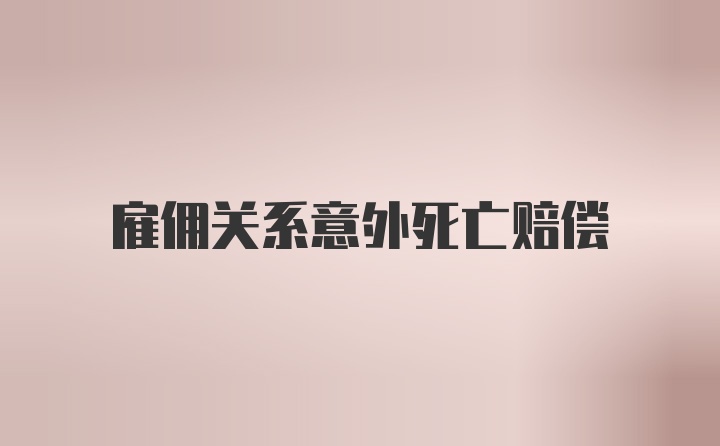 雇佣关系意外死亡赔偿